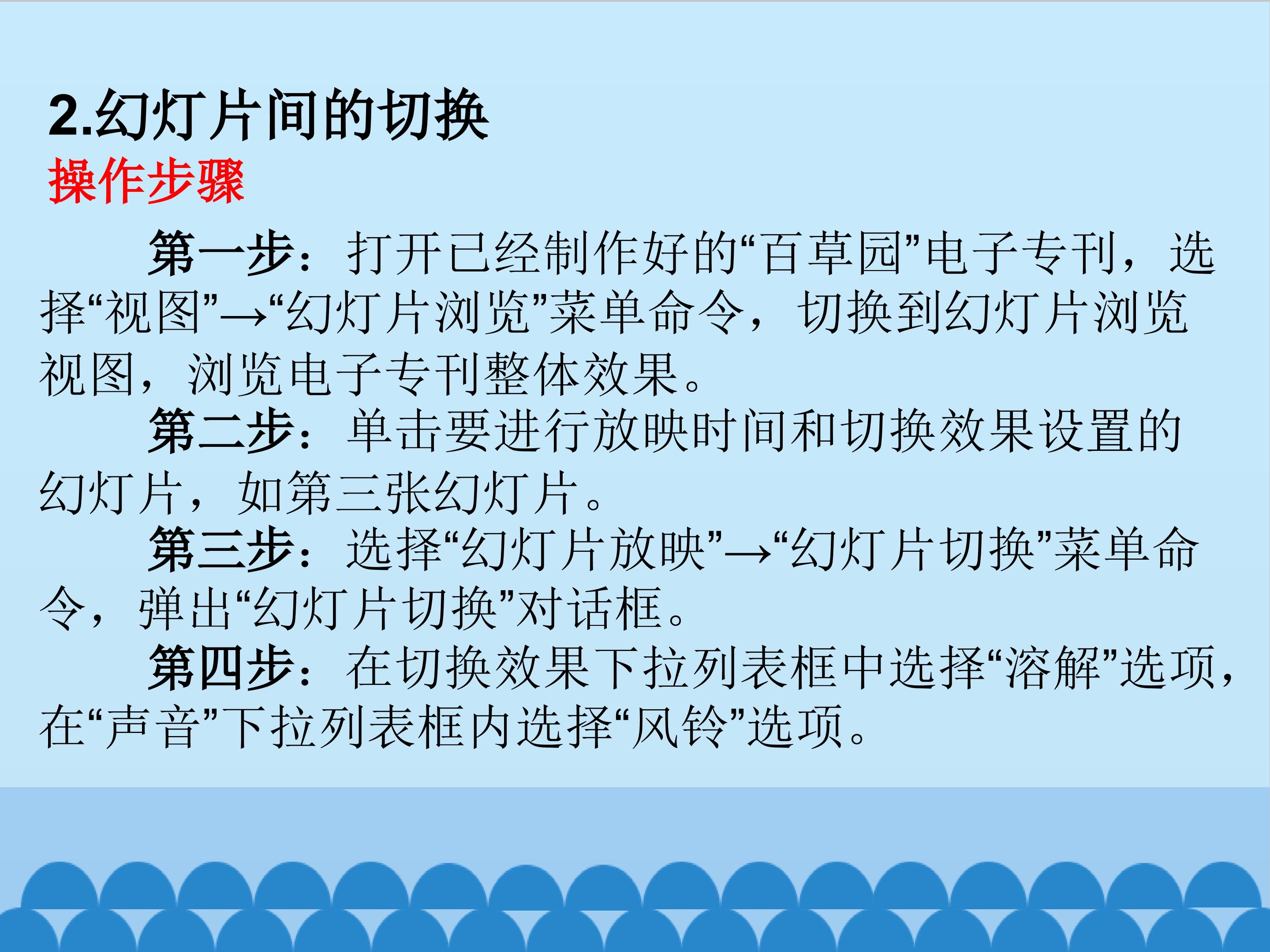 2.幻灯片间的切换

操作步骤

第一步：打开已经制作好的“百草园”电子专刊，选择“视图”→“幻灯片浏览”菜单命令，切换到幻灯片浏览视图，浏览电子专刊整体效果。

第二步：单击要进行放映时间和切换效果设置的幻灯片，如第三张幻灯片。

第三步：选择“幻灯片放映”→“幻灯片切换”菜单命令，弹出“幻灯片切换”对话框。

第四步：在切换效果下拉列表框中选择“溶解”选项，在“声音”下拉列表框内选择“风铃”选项。